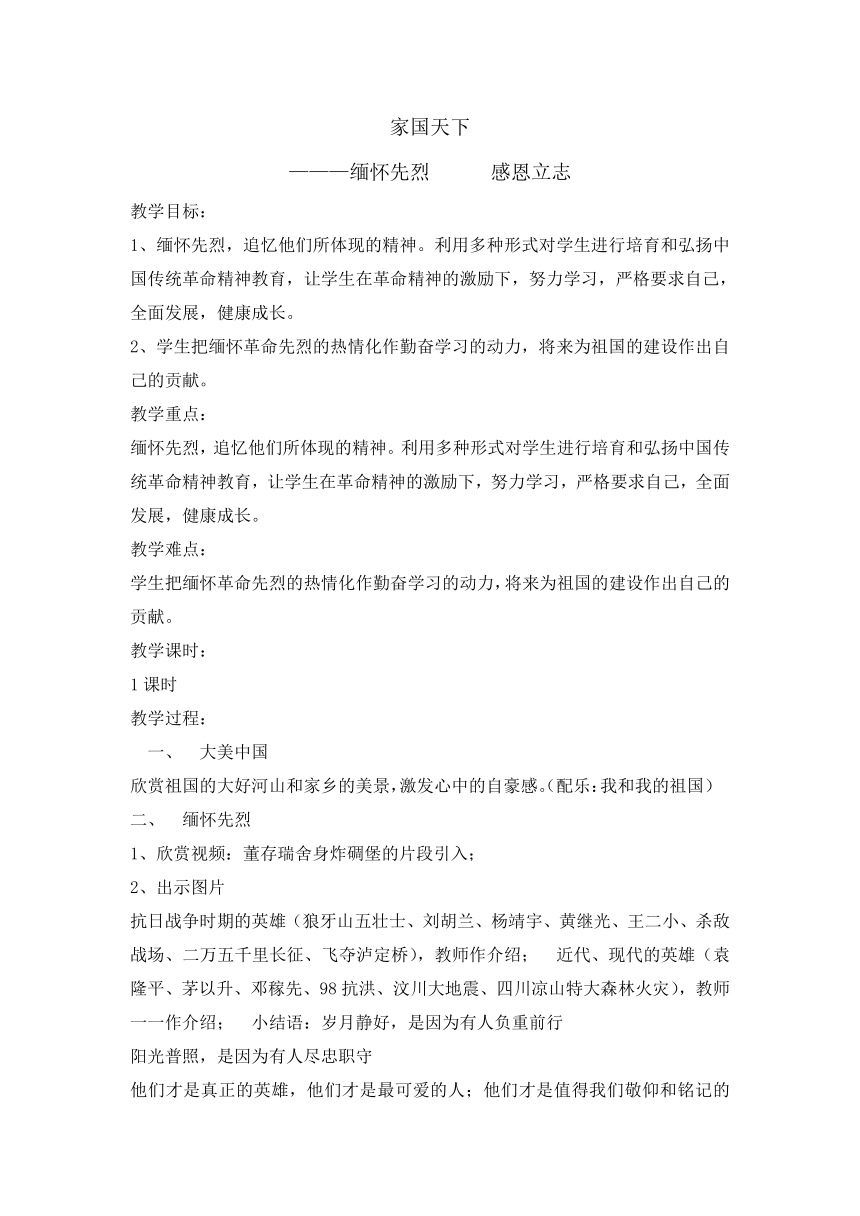 家国天下

———缅怀先烈　　感恩立志

教学目标：

1、缅怀先烈，追忆他们所体现的精神。利用多种形式对学生进行培育和弘扬中国传统革命精神教育，让学生在革命精神的激励下，努力学习，严格要求自己，全面发展，健康成长。

2、学生把缅怀革命先烈的热情化作勤奋学习的动力，将来为祖国的建设作出自己的贡献。

教学重点：

缅怀先烈，追忆他们所体现的精神。利用多种形式对学生进行培育和弘扬中国传统革命精神教育，让学生在革命精神的激励下，努力学习，严格要求自己，全面发展，健康成长。

教学难点：

学生把缅怀革命先烈的热情化作勤奋学习的动力，将来为祖国的建设作出自己的贡献。

教学课时：

1 课时

教学过程：

一、　大美中国

欣赏祖国的大好河山和家乡的美景，激发心中的自豪感。(配乐：我和我的祖国)

二、　缅怀先烈

1、欣赏视频：董存瑞舍身炸碉堡的片段引入；

2、出示图片

抗日战争时期的英雄（狼牙山五壮士、刘胡兰、杨靖宇、黄继光、王二小、杀敌战场、二万五千里长征、飞夺泸定桥），教师作介绍；　近代、现代的英雄（袁隆平、茅以升、邓稼先、98 抗洪、汶川大地震、四川凉山特大森林火灾），教师一一作介绍；　小结语：岁月静好，是因为有人负重前行

阳光普照，是因为有人尽忠职守

他们才是真正的英雄，他们才是最可爱的人；他们才是值得我们敬仰和铭记的